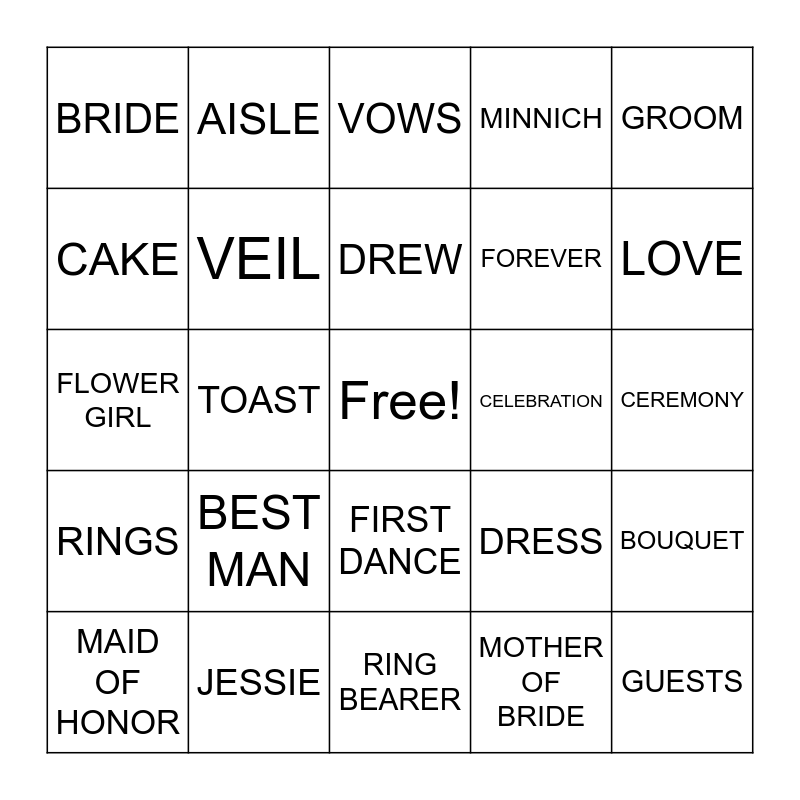 | BRIDE | AISLE | VOWS | MINNICH | GROOM |
|---|---|---|---|---|
| CAKE | VEIL | DREW | FOREVER | LOVE |
| FLOWER GIRL | TOAST | Free! | CELEBRATION | CEREMONY |
| RINGS | BEST MAN | FIRST DANCE | DRESS | BOUQUET |
| MAID OF HONOR | JESSIE | RING BEARER | MOTHER OF BRIDE | GUESTS |